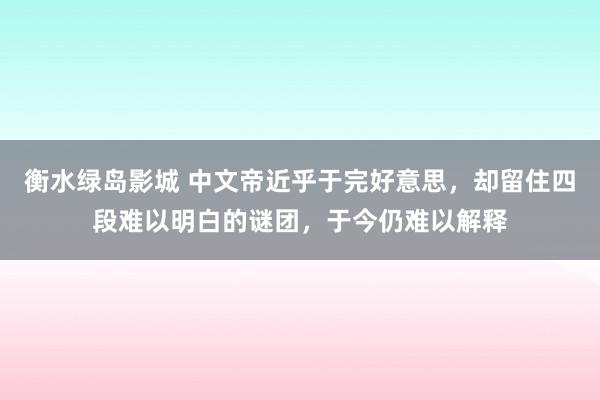 衡水绿岛影城 中文帝近乎于完好意思，却留住四段难以明白的谜团，于今仍难以解释